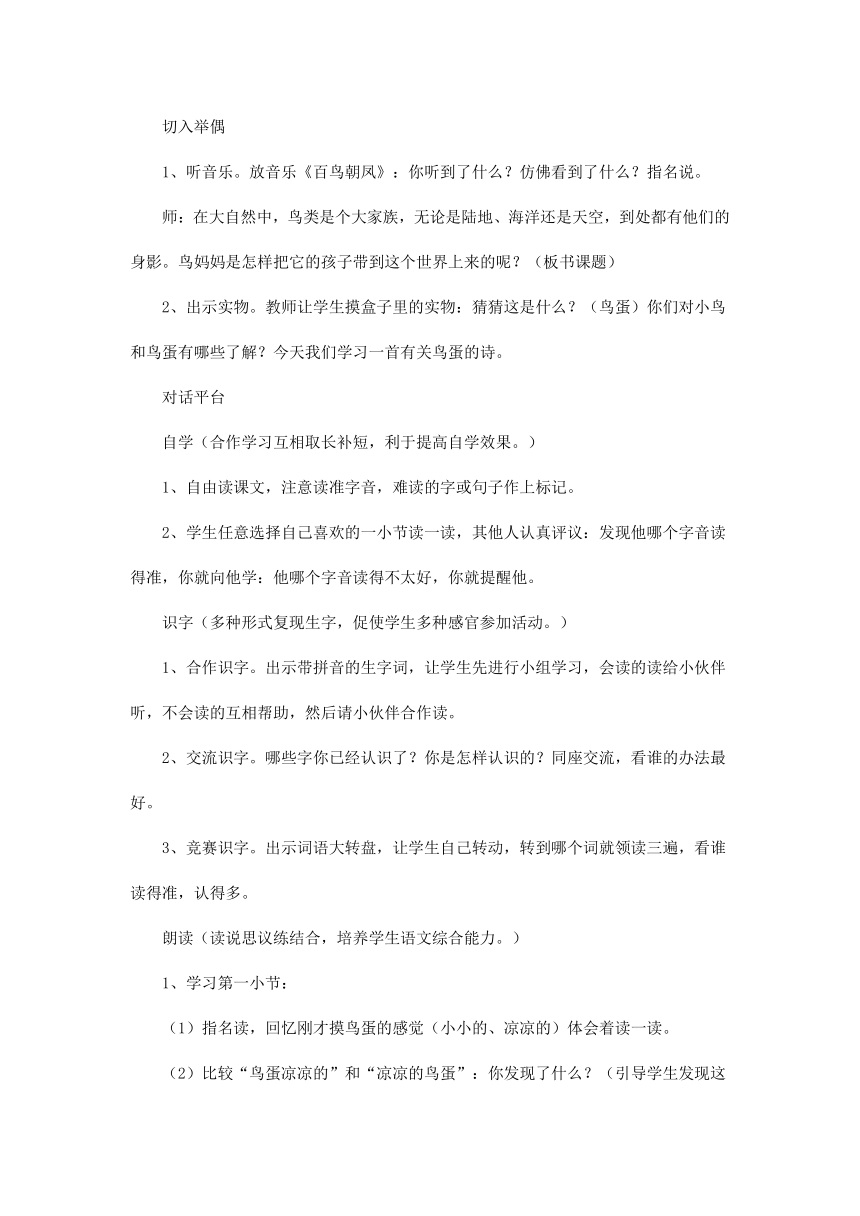 切入举偶

1、听音乐。放音乐《百鸟朝凤》：你听到了什么？仿佛看到了什么？指名说。

师：在大自然中，鸟类是个大家族，无论是陆地、海洋还是天空，到处都有他们的身影。鸟妈妈是怎样把它的孩子带到这个世界上来的呢？（板书课题）

2、出示实物。教师让学生摸盒子里的实物：猜猜这是什么？（鸟蛋）你们对小鸟和鸟蛋有哪些了解？今天我们学习一首有关鸟蛋的诗。

对话平台

自学（合作学习互相取长补短，利于提高自学效果。）

1、自由读课文，注意读准字音，难读的字或句子作上标记。

2、学生任意选择自己喜欢的一小节读一读，其他人认真评议：发现他哪个字音读得准，你就向他学：他哪个字音读得不太好，你就提醒他。

识字（多种形式复现生字，促使学生多种感官参加活动。）

1、合作识字。出示带拼音的生字词，让学生先进行小组学习，会读的读给小伙伴听，不会读的互相帮助，然后请小伙伴合作读。

2、交流识字。哪些字你已经认识了？你是怎样认识的？同座交流，看谁的办法最好。

3、竞赛识字。出示词语大转盘，让学生自己转动，转到哪个词就领读三遍，看谁读得准，认得多。

朗读（读说思议练结合，培养学生语文综合能力。）

1、学习第一小节：

（1）指名读，回忆刚才摸鸟蛋的感觉（小小的、凉凉的）体会着读一读。

（2）比较“鸟蛋凉凉的”和“凉凉的鸟蛋”：你发现了什么？（引导学生发现这